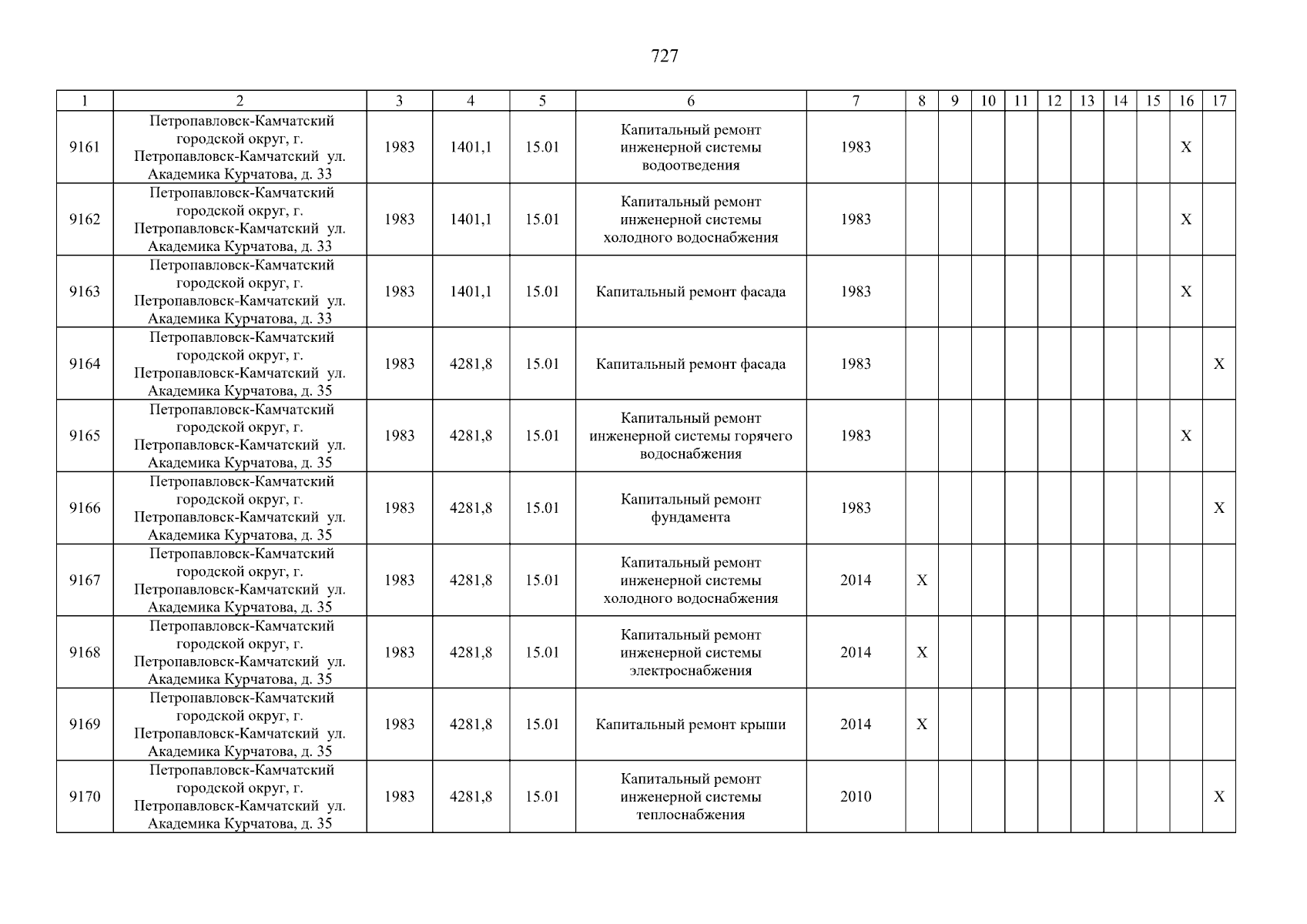 727

| 1 | 2 | 3 | 4 | 5 | 6 | 7 | 8 | 9 | 10 | 11 | 12 | 13 | 14 | 15 | 16 | 17 |
|---|---|---|---|---|---|---|---|---|---|---|---|---|---|---|---|---|
| 9161 | Петропавловск-Камчатский городской округ, г. Петропавловск-Камчатский ул. Академика Курчатова, д. 33 | 1983 | 1401,1 | 15.01 | Капитальный ремонт инженерной системы водоотведения | 1983 | | | | | | | | | X | |
| 9162 | Петропавловск-Камчатский городской округ, г. Петропавловск-Камчатский ул. Академика Курчатова, д. 33 | 1983 | 1401,1 | 15.01 | Капитальный ремонт инженерной системы холодного водоснабжения | 1983 | | | | | | | | | X | |
| 9163 | Петропавловск-Камчатский городской округ, г. Петропавловск-Камчатский ул. Академика Курчатова, д. 33 | 1983 | 1401,1 | 15.01 | Капитальный ремонт фасада | 1983 | | | | | | | | | X | |
| 9164 | Петропавловск-Камчатский городской округ, г. Петропавловск-Камчатский ул. Академика Курчатова, д. 35 | 1983 | 4281,8 | 15.01 | Капитальный ремонт фасада | 1983 | | | | | | | | | | X |
| 9165 | Петропавловск-Камчатский городской округ, г. Петропавловск-Камчатский ул. Академика Курчатова, д. 35 | 1983 | 4281,8 | 15.01 | Капитальный ремонт инженерной системы горячего водоснабжения | 1983 | | | | | | | | | X | |
| 9166 | Петропавловск-Камчатский городской округ, г. Петропавловск-Камчатский ул. Академика Курчатова, д. 35 | 1983 | 4281,8 | 15.01 | Капитальный ремонт фундамента | 1983 | | | | | | | | | | X |
| 9167 | Петропавловск-Камчатский городской округ, г. Петропавловск-Камчатский ул. Академика Курчатова, д. 35 | 1983 | 4281,8 | 15.01 | Капитальный ремонт инженерной системы холодного водоснабжения | 2014 | X | | | | | | | | | |
| 9168 | Петропавловск-Камчатский городской округ, г. Петропавловск-Камчатский ул. Академика Курчатова, д. 35 | 1983 | 4281,8 | 15.01 | Капитальный ремонт инженерной системы электроснабжения | 2014 | X | | | | | | | | | |
| 9169 | Петропавловск-Камчатский городской округ, г. Петропавловск-Камчатский ул. Академика Курчатова, д. 35 | 1983 | 4281,8 | 15.01 | Капитальный ремонт крыши | 2014 | X | | | | | | | | | |
| 9170 | Петропавловск-Камчатский городской округ, г. Петропавловск-Камчатский ул. Академика Курчатова, д. 35 | 1983 | 4281,8 | 15.01 | Капитальный ремонт инженерной системы теплоснабжения | 2010 | | | | | | | | | | X |